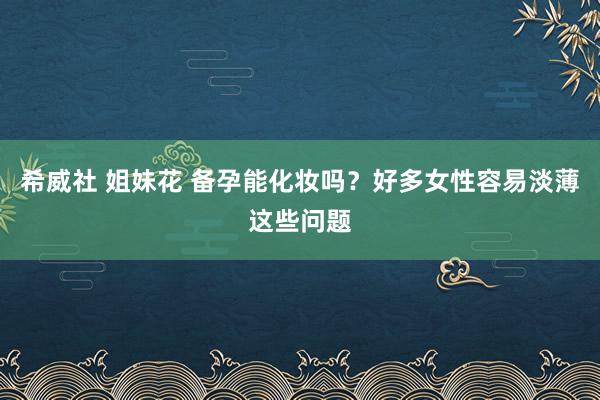 希威社 姐妹花 备孕能化妆吗？好多女性容易淡薄这些问题